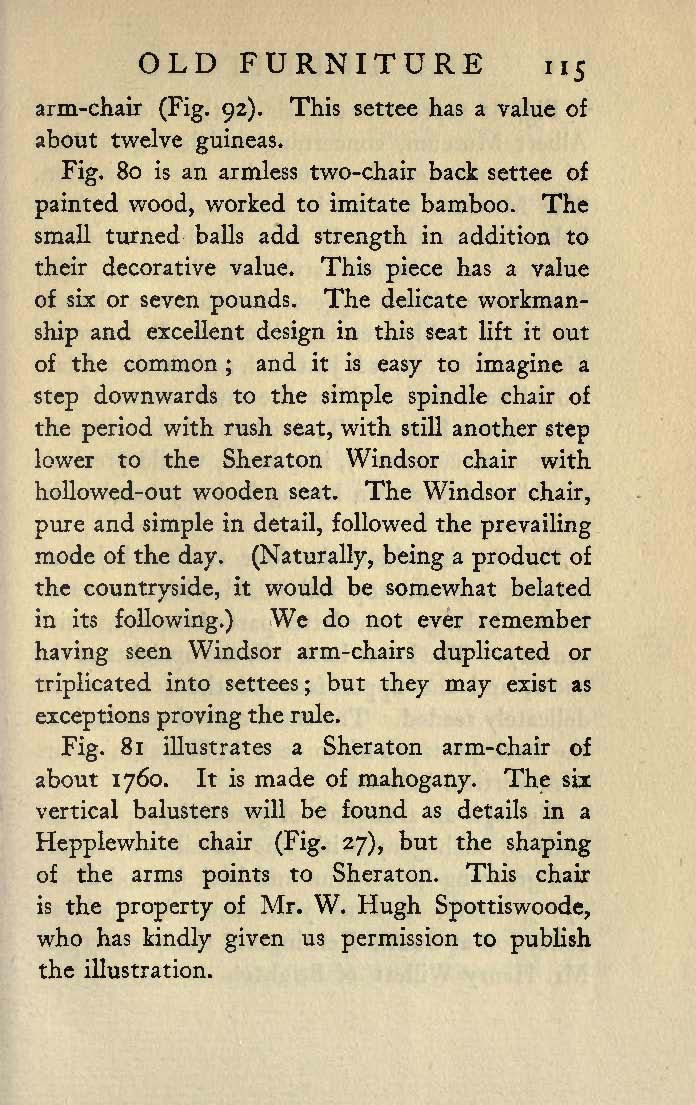 OLD FURNITURE 115

arm-chair (Fig. 92). This settee has a value of about twelve guineas.

Fig. 80 is an armless two-chair back settee of painted wood, worked to imitate bamboo. The small turned balls add strength in addition to their decorative value. This piece has a value of six or seven pounds. The delicate workmanship and excellent design in this seat lift it out of the common; and it is easy to imagine a step downwards to the simple spindle chair of the period with rush seat, with still another step lower to the Sheraton Windsor chair with hollowed-out wooden seat. The Windsor chair, pure and simple in detail, followed the prevailing mode of the day. (Naturally, being a product of the countryside, it would be somewhat belated in its following.) We do not ever remember having seen Windsor arm-chairs duplicated or triplicated into settees; but they may exist as exceptions proving the rule.

Fig. 81 illustrates a Sheraton arm-chair of about 1760. It is made of mahogany. The six vertical balusters will be found as details in a Hepplewhite chair (Fig. 27), but the shaping of the arms points to Sheraton. This chair is the property of Mr. W. Hugh Spottiswoode, who has kindly given us permission to publish the illustration.